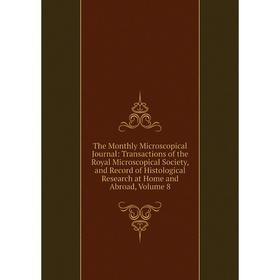 The Monthly Microscopical Journal: Transactions of the Royal Microscopical Society, and Record of Histological Research at Home and Abroad, Volume 8